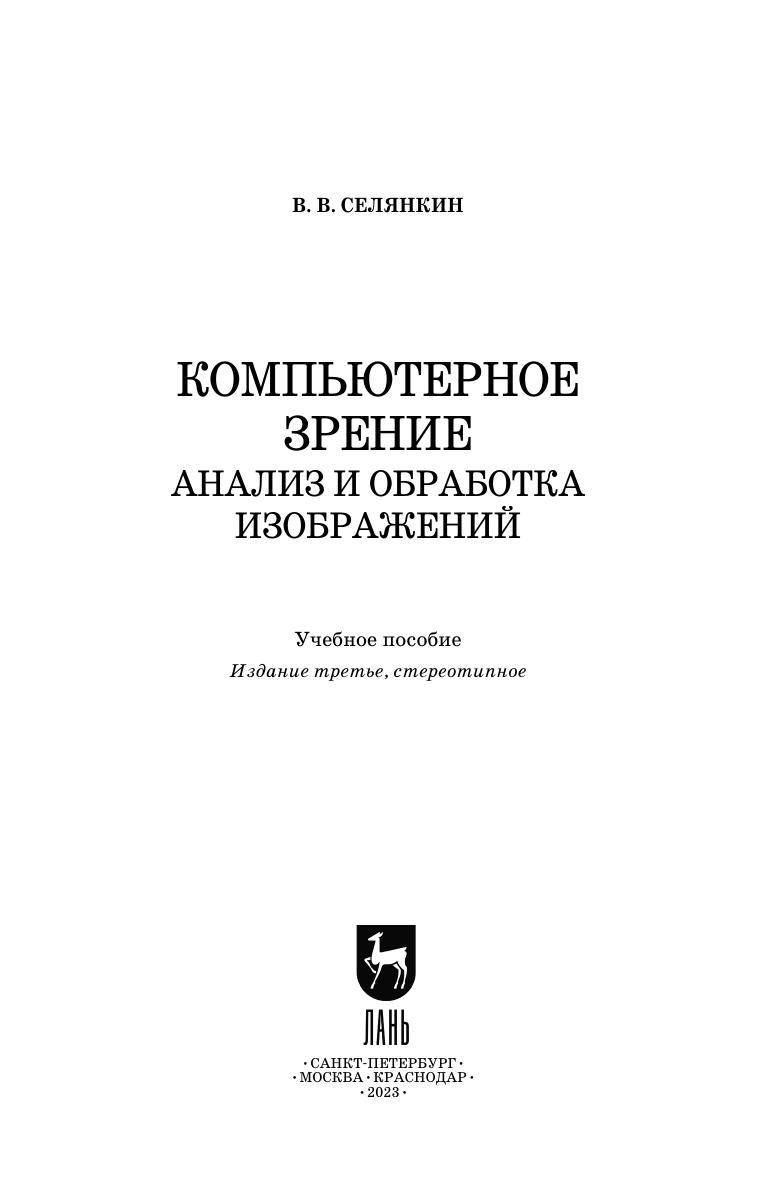 В. В. СЕЛЯНКИН

КОМПЬЮТЕРНОЕ
ЗРЕНИЕ
АНАЛИЗ И ОБРАБОТКА
ИЗОБРАЖЕНИЙ

Учебное пособие
Издание третье, стереотипное

ЛАНЬ

• САНКТ-ПЕТЕРБУРГ •
• МОСКВА • КРАСНОДАР •
• 2023 •